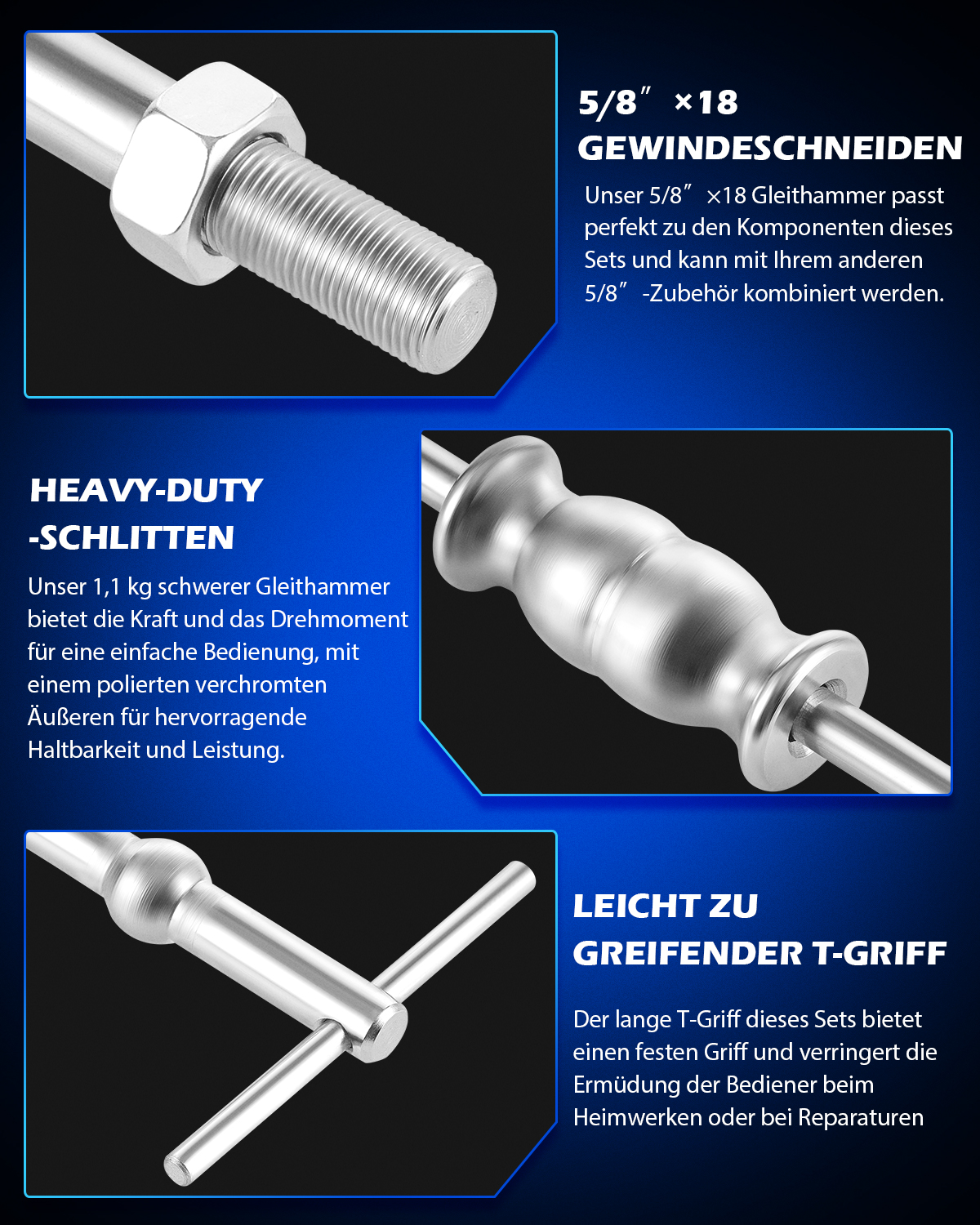 5/8″ ×18 GEWINDESCHNEIDEN

Unser 5/8″ ×18 Gleithammer passt perfekt zu den Komponenten dieses Sets und kann mit Ihrem anderen 5/8″ -Zubehör kombiniert werden.

HEAVY-DUTY -SCHLITTEN

Unser 1,1 kg schwerer Gleithammer bietet die Kraft und das Drehmoment für eine einfache Bedienung, mit einem polierten verchromten Äußeren für hervorragende Haltbarkeit und Leistung.

LEICHT ZU GREIFENDER T-GRIFF

Der lange T-Griff dieses Sets bietet einen festen Griff und verringert die Ermüdung der Bediener beim Heimwerken oder bei Reparaturen